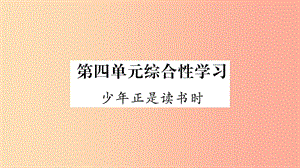 第四单元综合性学习

少年正是读书时